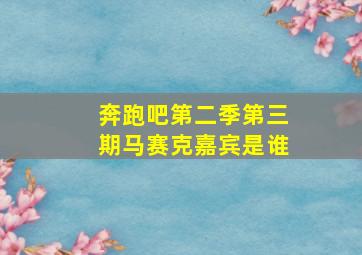 奔跑吧第二季第三期马赛克嘉宾是谁